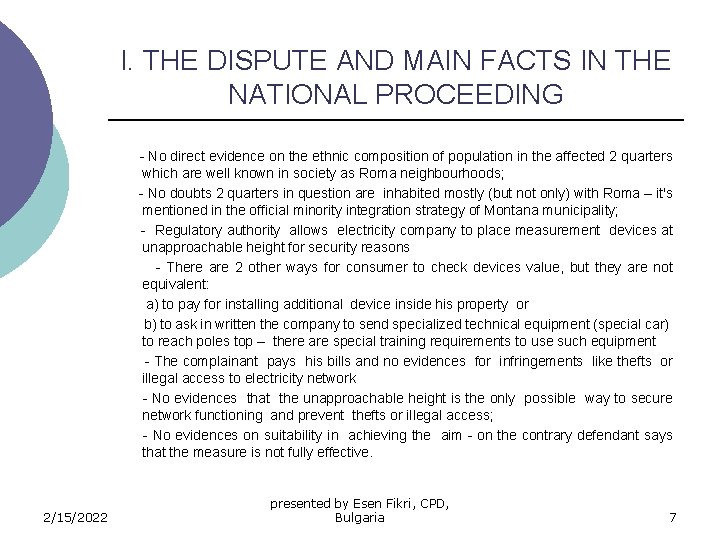 I. THE DISPUTE AND MAIN FACTS IN THE NATIONAL PROCEEDING

- No direct evidence on the ethnic composition of population in the affected 2 quarters which are well known in society as Roma neighbourhoods;

- No doubts 2 quarters in question are inhabited mostly (but not only) with Roma – it's mentioned in the official minority integration strategy of Montana municipality;

- Regulatory authority allows electricity company to place measurement devices at unapproachable height for security reasons

- There are 2 other ways for consumer to check devices value, but they are not equivalent:

a) to pay for installing additional device inside his property or

b) to ask in written the company to send specialized technical equipment (special car) to reach poles top – there are special training requirements to use such equipment

- The complainant pays his bills and no evidences for infringements like thefts or illegal access to electricity network

- No evidences that the unapproachable height is the only possible way to secure network functioning and prevent thefts or illegal access;

- No evidences on suitability in achieving the aim - on the contrary defendant says that the measure is not fully effective.

2/15/2022

presented by Esen Fikri, CPD, Bulgaria

7